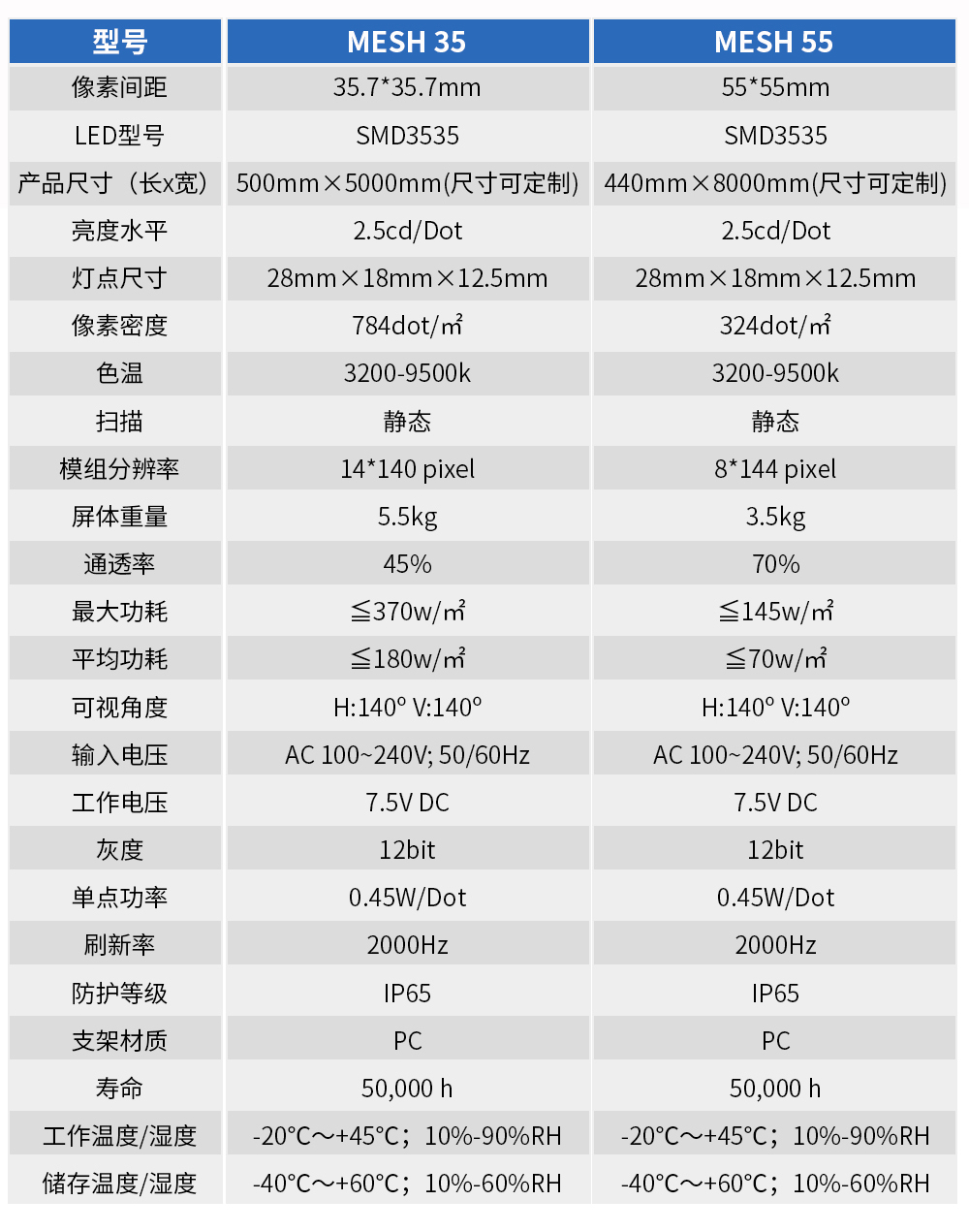 | 型号 | MESH 35 | MESH 55 |
|---|---|---|
| 像素间距 | 35.7*35.7mm | 55*55mm |
| LED型号 | SMD3535 | SMD3535 |
| 产品尺寸（长x宽） | 500mm×5000mm(尺寸可定制) | 440mm×8000mm(尺寸可定制) |
| 亮度水平 | 2.5cd/Dot | 2.5cd/Dot |
| 灯点尺寸 | 28mm×18mm×12.5mm | 28mm×18mm×12.5mm |
| 像素密度 | 784dot/㎡ | 324dot/㎡ |
| 色温 | 3200-9500k | 3200-9500k |
| 扫描 | 静态 | 静态 |
| 模组分辨率 | 14*140 pixel | 8*144 pixel |
| 屏体重量 | 5.5kg | 3.5kg |
| 通透率 | 45% | 70% |
| 最大功耗 | ≦370w/㎡ | ≦145w/㎡ |
| 平均功耗 | ≦180w/㎡ | ≦70w/㎡ |
| 可视角度 | H:140° V:140° | H:140° V:140° |
| 输入电压 | AC 100~240V; 50/60Hz | AC 100~240V; 50/60Hz |
| 工作电压 | 7.5V DC | 7.5V DC |
| 灰度 | 12bit | 12bit |
| 单点功率 | 0.45W/Dot | 0.45W/Dot |
| 刷新率 | 2000Hz | 2000Hz |
| 防护等级 | IP65 | IP65 |
| 支架材质 | PC | PC |
| 寿命 | 50,000 h | 50,000 h |
| 工作温度/湿度 | -20°C～+45°C；10%-90%RH | -20°C～+45°C；10%-90%RH |
| 储存温度/湿度 | -40°C～+60°C；10%-60%RH | -40°C～+60°C；10%-60%RH |